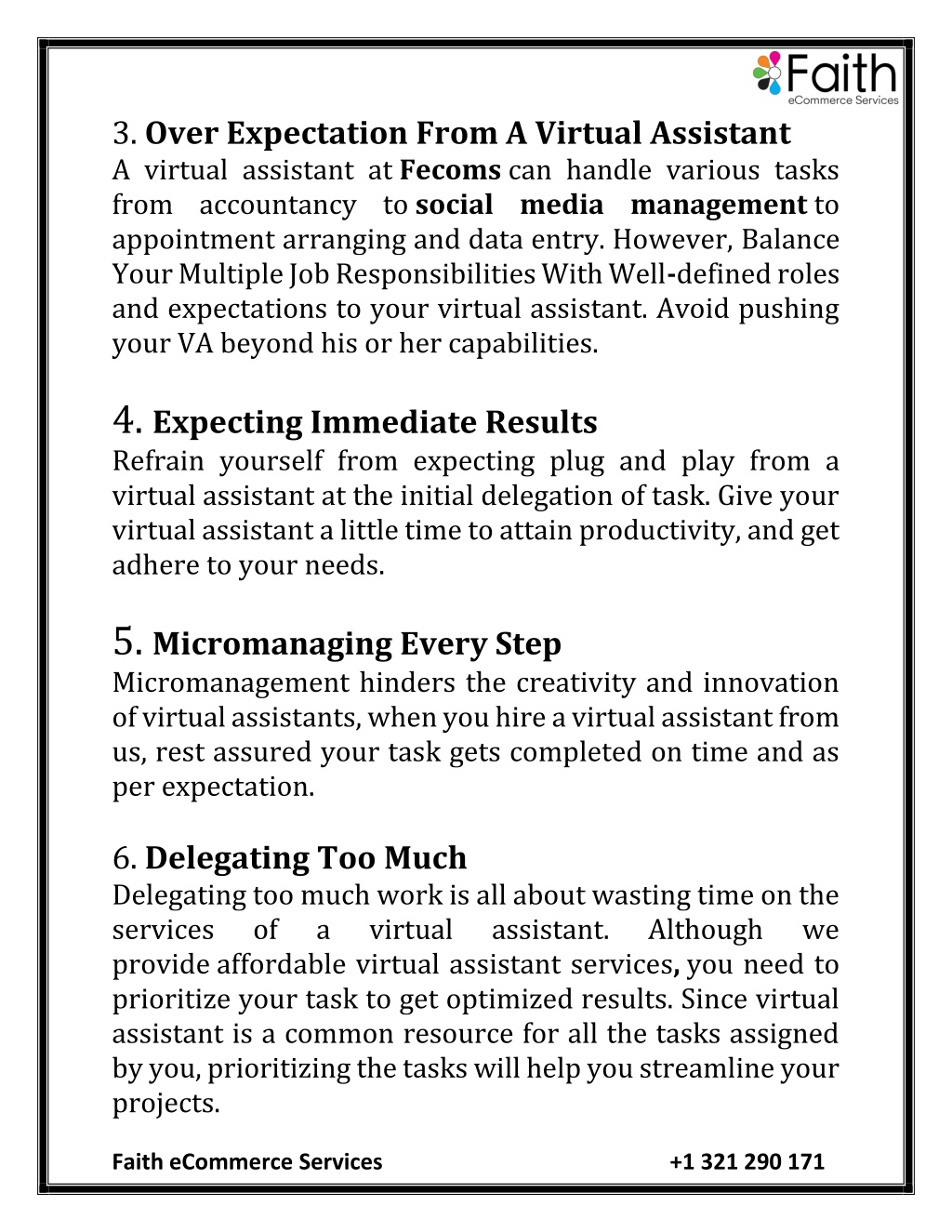 Faith
eCommerce Services

3. Over Expectation From A Virtual Assistant
A virtual assistant at Fecoms can handle various tasks from accountancy to social media management to appointment arranging and data entry. However, Balance Your Multiple Job Responsibilities With Well-defined roles and expectations to your virtual assistant. Avoid pushing your VA beyond his or her capabilities.

4. Expecting Immediate Results
Refrain yourself from expecting plug and play from a virtual assistant at the initial delegation of task. Give your virtual assistant a little time to attain productivity, and get adhere to your needs.

5. Micromanaging Every Step
Micromanagement hinders the creativity and innovation of virtual assistants, when you hire a virtual assistant from us, rest assured your task gets completed on time and as per expectation.

6. Delegating Too Much
Delegating too much work is all about wasting time on the services of a virtual assistant. Although we provide affordable virtual assistant services, you need to prioritize your task to get optimized results. Since virtual assistant is a common resource for all the tasks assigned by you, prioritizing the tasks will help you streamline your projects.

Faith eCommerce Services +1 321 290 171